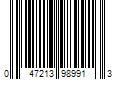 0 47213 98991 3